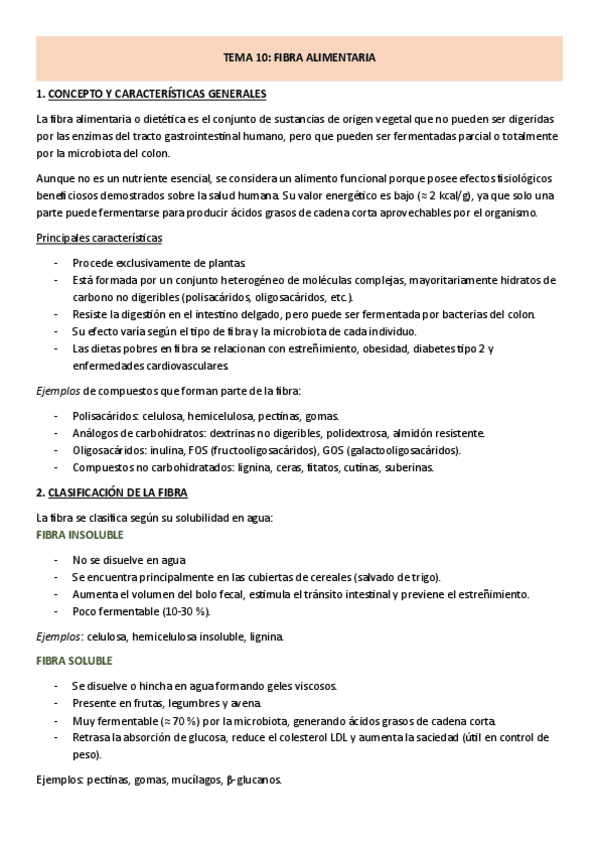 TEMA 10: FIBRA ALIMENTARIA

1. CONCEPTO Y CARACTERÍSTICAS GENERALES

La fibra alimentaria o dietética es el conjunto de sustancias de origen vegetal que no pueden ser digeridas por las enzimas del tracto gastrointestinal humano, pero que pueden ser fermentadas parcial o totalmente por la microbiota del colon.

Aunque no es un nutriente esencial, se considera un alimento funcional porque posee efectos fisiológicos beneficiosos demostrados sobre la salud humana. Su valor energético es bajo (≈ 2 kcal/g), ya que solo una parte puede fermentarse para producir ácidos grasos de cadena corta aprovechables por el organismo.

Principales características

- Procede exclusivamente de plantas.
- Está formada por un conjunto heterogéneo de moléculas complejas, mayoritariamente hidratos de carbono no digeribles (polisacáridos, oligosacáridos, etc.).
- Resiste la digestión en el intestino delgado, pero puede ser fermentada por bacterias del colon.
- Su efecto varía según el tipo de fibra y la microbiota de cada individuo.
- Las dietas pobres en fibra se relacionan con estreñimiento, obesidad, diabetes tipo 2 y enfermedades cardiovasculares.

Ejemplos de compuestos que forman parte de la fibra:

- Polisacáridos: celulosa, hemicelulosa, pectinas, gomas.
- Análogos de carbohidratos: dextrinas no digeribles, polidextrosa, almidón resistente.
- Oligosacáridos: inulina, FOS (fructooligosacáridos), GOS (galactooligosacáridos).
- Compuestos no carbohidratados: lignina, ceras, fitatos, cutinas, suberinas.

2. CLASIFICACIÓN DE LA FIBRA

La fibra se clasifica según su solubilidad en agua:
FIBRA INSOLUBLE

- No se disuelve en agua.
- Se encuentra principalmente en las cubiertas de cereales (salvado de trigo).
- Aumenta el volumen del bolo fecal, estimula el tránsito intestinal y previene el estreñimiento.
- Poco fermentable (10-30 %).

Ejemplos: celulosa, hemicelulosa insoluble, lignina.

FIBRA SOLUBLE

- Se disuelve o hincha en agua formando geles viscosos.
- Presente en frutas, legumbres y avena.
- Muy fermentable (≈ 70 %) por la microbiota, generando ácidos grasos de cadena corta.
- Retrasa la absorción de glucosa, reduce el colesterol LDL y aumenta la saciedad (útil en control de peso).

Ejemplos: pectinas, gomas, mucílagos, β-glucanos.